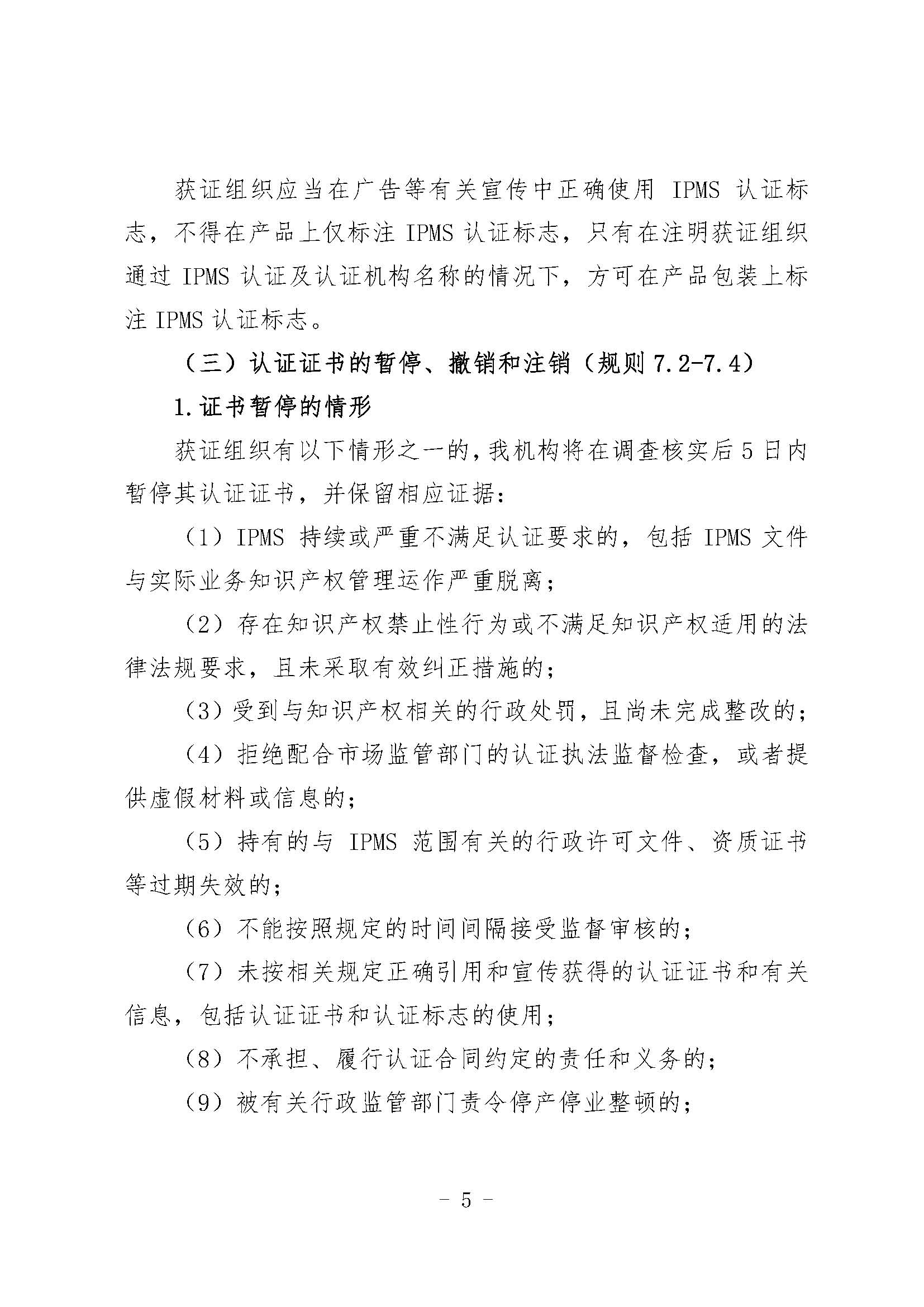 获证组织应当在广告等有关宣传中正确使用 IPMS 认证标志，不得在产品上仅标注 IPMS 认证标志，只有在注明获证组织通过 IPMS 认证及认证机构名称的情况下，方可在产品包装上标注 IPMS 认证标志。

（三）认证证书的暂停、撤销和注销（规则 7.2-7.4）

1.证书暂停的情形

获证组织有以下情形之一的，我机构将在调查核实后 5 日内暂停其认证证书，并保留相应证据：

（1）IPMS 持续或严重不满足认证要求的，包括 IPMS 文件与实际业务知识产权管理运作严重脱离；

（2）存在知识产权禁止性行为或不满足知识产权适用的法律法规要求，且未采取有效纠正措施的；

（3）受到与知识产权相关的行政处罚，且尚未完成整改的；

（4）拒绝配合市场监管部门的认证执法监督检查，或者提供虚假材料或信息的；

（5）持有的与 IPMS 范围有关的行政许可文件、资质证书等过期失效的；

（6）不能按照规定的时间间隔接受监督审核的；

（7）未按相关规定正确引用和宣传获得的认证证书和有关信息，包括认证证书和认证标志的使用；

（8）不承担、履行认证合同约定的责任和义务的；

（9）被有关行政监管部门责令停产停业整顿的；

- 5 -